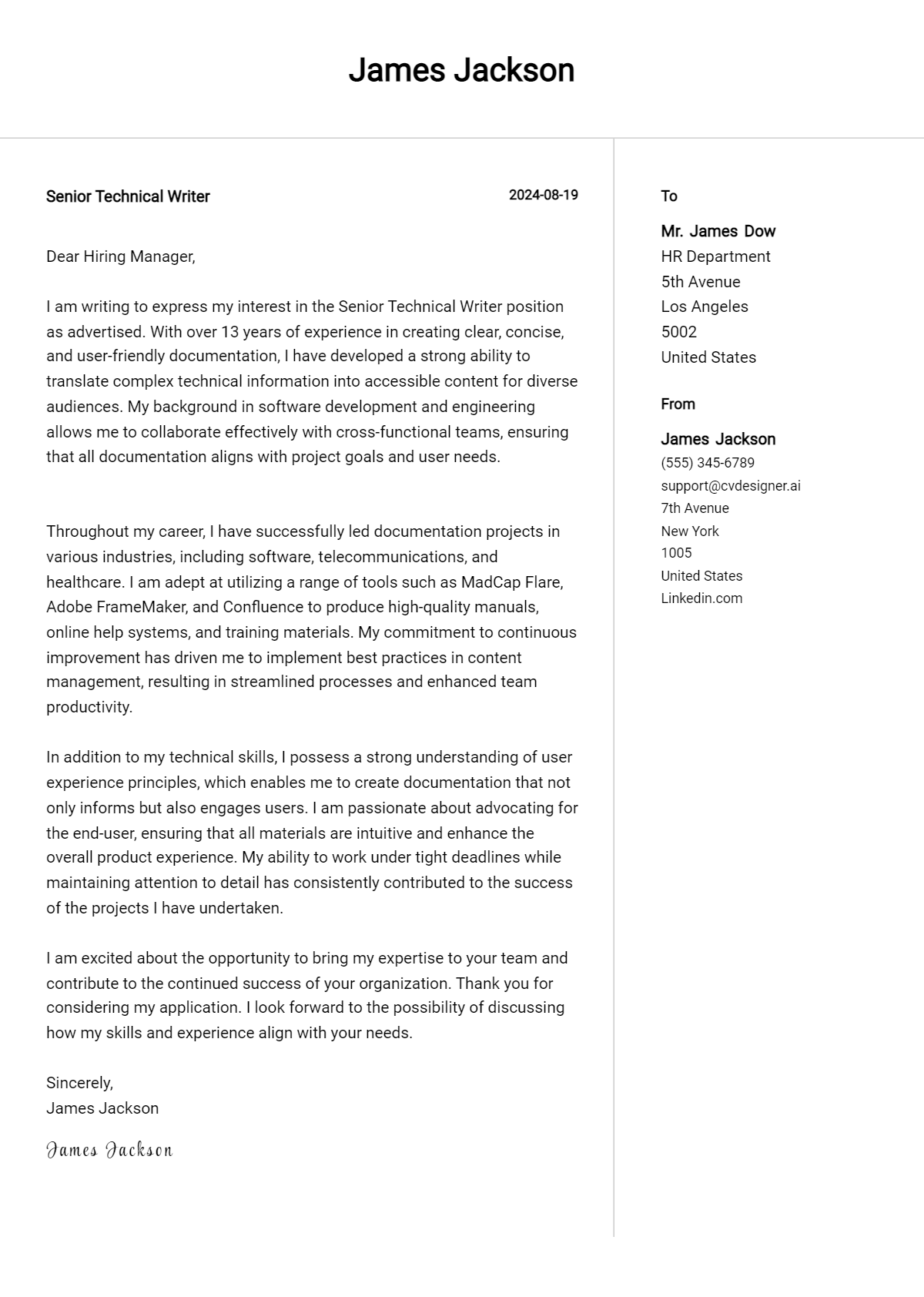 James Jackson

Senior Technical Writer

2024-08-19

Dear Hiring Manager,

I am writing to express my interest in the Senior Technical Writer position as advertised. With over 13 years of experience in creating clear, concise, and user-friendly documentation, I have developed a strong ability to translate complex technical information into accessible content for diverse audiences. My background in software development and engineering allows me to collaborate effectively with cross-functional teams, ensuring that all documentation aligns with project goals and user needs.

Throughout my career, I have successfully led documentation projects in various industries, including software, telecommunications, and healthcare. I am adept at utilizing a range of tools such as MadCap Flare, Adobe FrameMaker, and Confluence to produce high-quality manuals, online help systems, and training materials. My commitment to continuous improvement has driven me to implement best practices in content management, resulting in streamlined processes and enhanced team productivity.

In addition to my technical skills, I possess a strong understanding of user experience principles, which enables me to create documentation that not only informs but also engages users. I am passionate about advocating for the end-user, ensuring that all materials are intuitive and enhance the overall product experience. My ability to work under tight deadlines while maintaining attention to detail has consistently contributed to the success of the projects I have undertaken.

I am excited about the opportunity to bring my expertise to your team and contribute to the continued success of your organization. Thank you for considering my application. I look forward to the possibility of discussing how my skills and experience align with your needs.

Sincerely,
James Jackson

James Jackson

To

Mr. James Dow
HR Department
5th Avenue
Los Angeles
5002
United States

From

James Jackson
(555) 345-6789
support@cvdesigner.ai
7th Avenue
New York
1005
United States
Linkedin.com